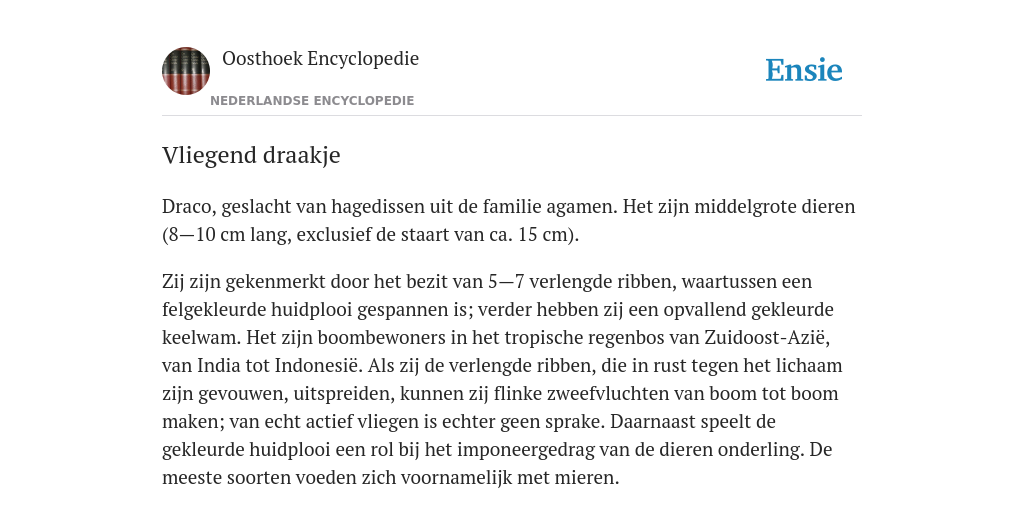 Oosthoek Encyclopedie
NEDERLANDSE ENCYCLOPEDIE

Ensie

Vliegend draakje

Draco, geslacht van hagedissen uit de familie agamen. Het zijn middelgrote dieren (8—10 cm lang, exclusief de staart van ca. 15 cm).

Zij zijn gekenmerkt door het bezit van 5—7 verlengde ribben, waartussen een felgekleurde huidplooi gespannen is; verder hebben zij een opvallend gekleurde keelwam. Het zijn boombewoners in het tropische regenbos van Zuidoost-Azië, van India tot Indonesië. Als zij de verlengde ribben, die in rust tegen het lichaam zijn gevouwen, uitspreiden, kunnen zij flinke zweefvluchten van boom tot boom maken; van echt actief vliegen is echter geen sprake. Daarnaast speelt de gekleurde huidplooi een rol bij het imponeergedrag van de dieren onderling. De meeste soorten voeden zich voornamelijk met mieren.